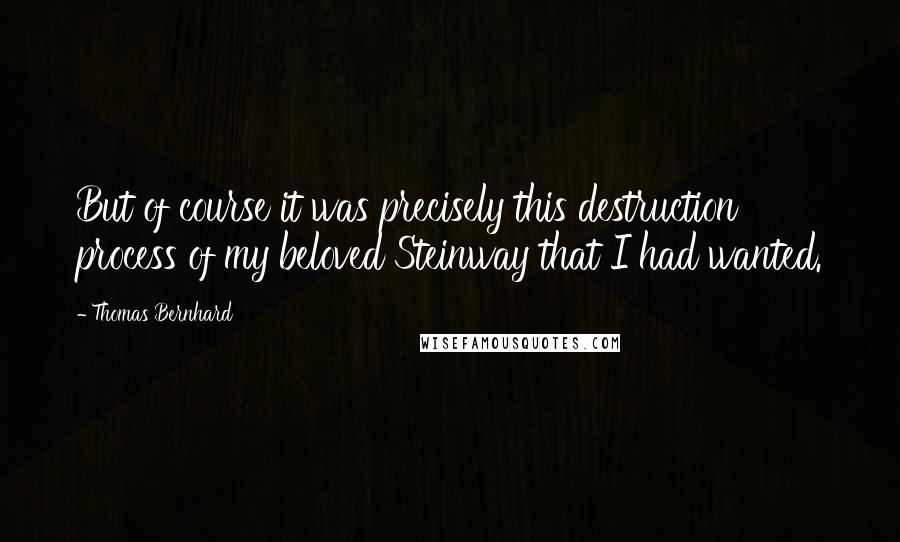 But of course it was precisely this destruction process of my beloved Steinway that I had wanted.

- Thomas Bernhard

WISEFAMOUSQUOTES.COM